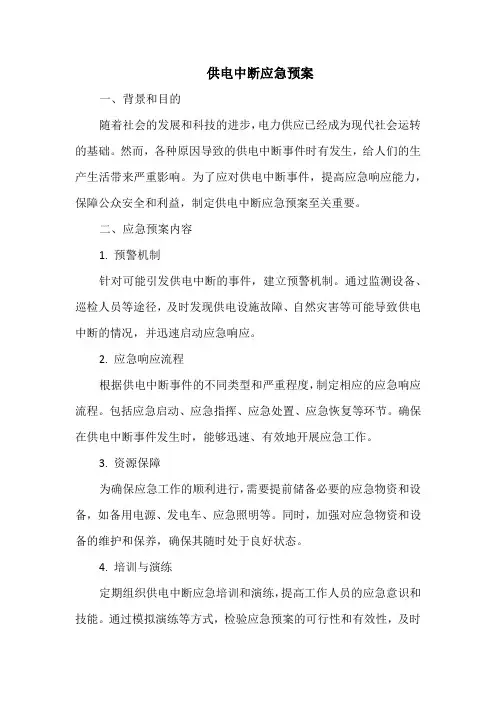 供电中断应急预案

一、背景和目的

随着社会的发展和科技的进步，电力供应已经成为现代社会运转的基础。然而，各种原因导致的供电中断事件时有发生，给人们的生产生活带来严重影响。为了应对供电中断事件，提高应急响应能力，保障公众安全和利益，制定供电中断应急预案至关重要。

二、应急预案内容

1. 预警机制

针对可能引发供电中断的事件，建立预警机制。通过监测设备、巡检人员等途径，及时发现供电设施故障、自然灾害等可能导致供电中断的情况，并迅速启动应急响应。

2. 应急响应流程

根据供电中断事件的不同类型和严重程度，制定相应的应急响应流程。包括应急启动、应急指挥、应急处置、应急恢复等环节。确保在供电中断事件发生时，能够迅速、有效地开展应急工作。

3. 资源保障

为确保应急工作的顺利进行，需要提前储备必要的应急物资和设备，如备用电源、发电车、应急照明等。同时，加强对应急物资和设备的维护和保养，确保其随时处于良好状态。

4. 培训与演练

定期组织供电中断应急培训和演练，提高工作人员的应急意识和技能。通过模拟演练等方式，检验应急预案的可行性和有效性，及时